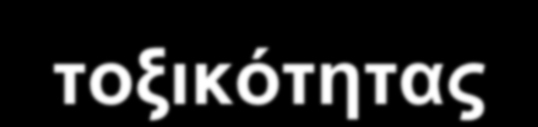 τοξικότητας